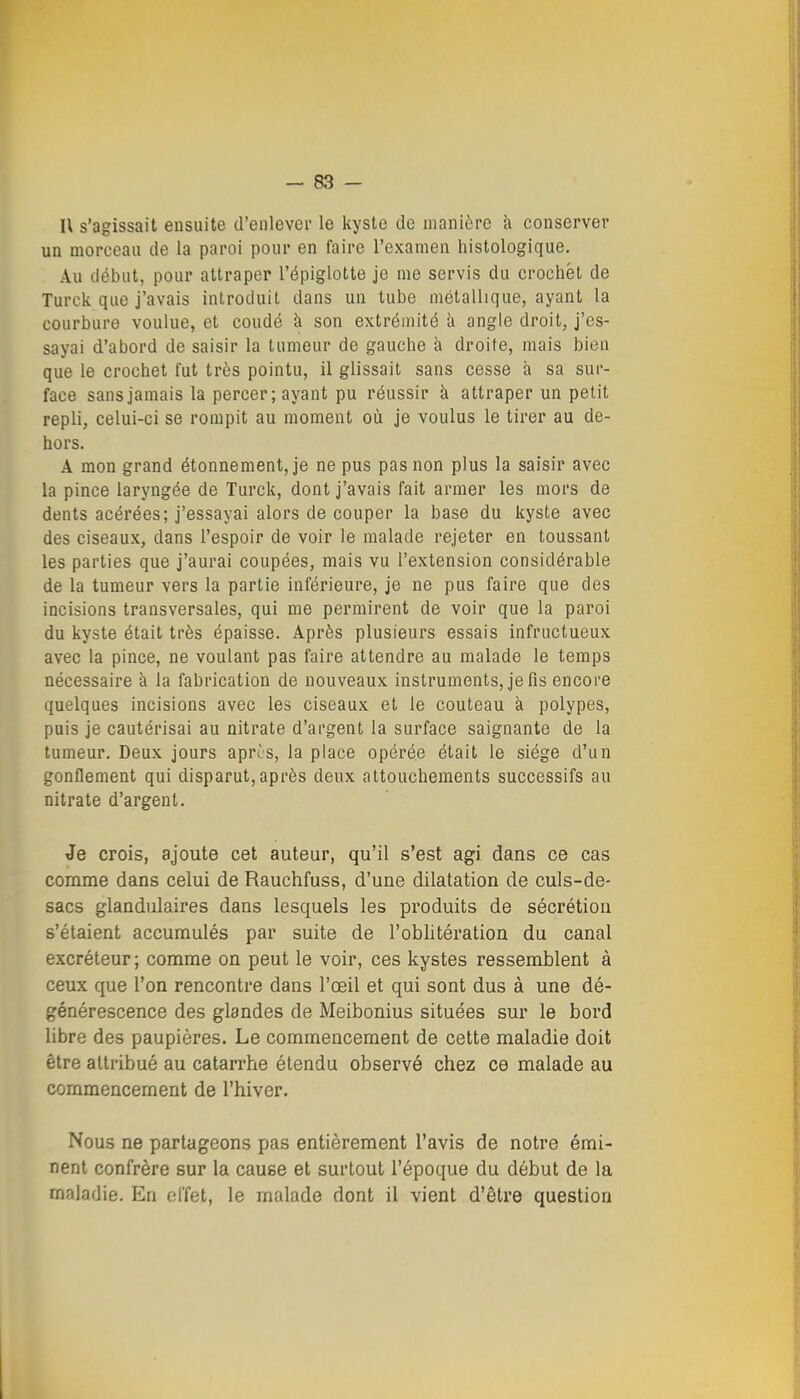 — 83 —

Il s'agissait ensuite d'enlever le kyste de manière à conserver un morceau de la paroi pour en faire l'examen histologique.

Au début, pour attraper l'épiglotte je me servis du crochet de Turck que j'avais introduit dans un tube métallique, ayant la courbure voulue, et coudé à son extrémité à angle droit, j'essayai d'abord de saisir la tumeur de gauche à droite, mais bien que le crochet fut très pointu, il glissait sans cesse à sa surface sans jamais la percer; ayant pu réussir à attraper un petit repli, celui-ci se rompit au moment où je voulus le tirer au dehors.

A mon grand étonnement, je ne pus pas non plus la saisir avec la pince laryngée de Turck, dont j'avais fait armer les mors de dents acérées; j'essayai alors de couper la base du kyste avec des ciseaux, dans l'espoir de voir le malade rejeter en toussant les parties que j'aurai coupées, mais vu l'extension considérable de la tumeur vers la partie inférieure, je ne pus faire que des incisions transversales, qui me permirent de voir que la paroi du kyste était très épaisse. Après plusieurs essais infructueux avec la pince, ne voulant pas faire attendre au malade le temps nécessaire à la fabrication de nouveaux instruments, je fis encore quelques incisions avec les ciseaux et le couteau à polypes, puis je cautérisai au nitrate d'argent la surface saignante de la tumeur. Deux jours après, la place opérée était le siége d'un gonflement qui disparut, après deux attouchements successifs au nitrate d'argent.

Je crois, ajoute cet auteur, qu'il s'est agi dans ce cas comme dans celui de Rauchfuss, d'une dilatation de culs-de-sacs glandulaires dans lesquels les produits de sécrétion s'étaient accumulés par suite de l'oblitération du canal excréteur; comme on peut le voir, ces kystes ressemblent à ceux que l'on rencontre dans l'œil et qui sont dus à une dégénérescence des glandes de Meibonius situées sur le bord libre des paupières. Le commencement de cette maladie doit être attribué au catarrhe étendu observé chez ce malade au commencement de l'hiver.

Nous ne partageons pas entièrement l'avis de notre éminent confrère sur la cause et surtout l'époque du début de la maladie. En effet, le malade dont il vient d'être question